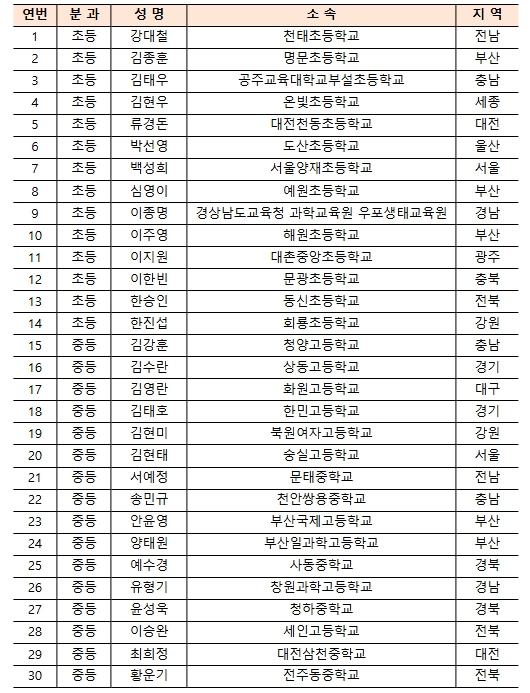 | 연번 | 분 과 | 성 명 | 소 속 | 지 역 |
|---|---|---|---|---|
| 1 | 초등 | 강대철 | 천태초등학교 | 전남 |
| 2 | 초등 | 김종훈 | 명문초등학교 | 부산 |
| 3 | 초등 | 김태우 | 공주교육대학교부설초등학교 | 충남 |
| 4 | 초등 | 김현우 | 온빛초등학교 | 세종 |
| 5 | 초등 | 류경돈 | 대전천동초등학교 | 대전 |
| 6 | 초등 | 박선영 | 도산초등학교 | 울산 |
| 7 | 초등 | 백성희 | 서울양재초등학교 | 서울 |
| 8 | 초등 | 심영이 | 예원초등학교 | 부산 |
| 9 | 초등 | 이종명 | 경상남도교육청 과학교육원 우포생태교육원 | 경남 |
| 10 | 초등 | 이주영 | 해원초등학교 | 부산 |
| 11 | 초등 | 이지원 | 대촌중앙초등학교 | 광주 |
| 12 | 초등 | 이한빈 | 문광초등학교 | 충북 |
| 13 | 초등 | 한승인 | 동신초등학교 | 전북 |
| 14 | 초등 | 한진섭 | 회룡초등학교 | 강원 |
| 15 | 중등 | 김강훈 | 청양고등학교 | 충남 |
| 16 | 중등 | 김수란 | 상동고등학교 | 경기 |
| 17 | 중등 | 김영란 | 화원고등학교 | 대구 |
| 18 | 중등 | 김태호 | 한민고등학교 | 경기 |
| 19 | 중등 | 김현미 | 북원여자고등학교 | 강원 |
| 20 | 중등 | 김현태 | 숭실고등학교 | 서울 |
| 21 | 중등 | 서예정 | 문태중학교 | 전남 |
| 22 | 중등 | 송민규 | 천안쌍용중학교 | 충남 |
| 23 | 중등 | 안윤영 | 부산국제고등학교 | 부산 |
| 24 | 중등 | 양태원 | 부산일과학고등학교 | 부산 |
| 25 | 중등 | 예수경 | 사동중학교 | 경북 |
| 26 | 중등 | 유형기 | 창원과학고등학교 | 경남 |
| 27 | 중등 | 윤성욱 | 청하중학교 | 경북 |
| 28 | 중등 | 이승완 | 세인고등학교 | 전북 |
| 29 | 중등 | 최희정 | 대전삼천중학교 | 대전 |
| 30 | 중등 | 황운기 | 전주동중학교 | 전북 |